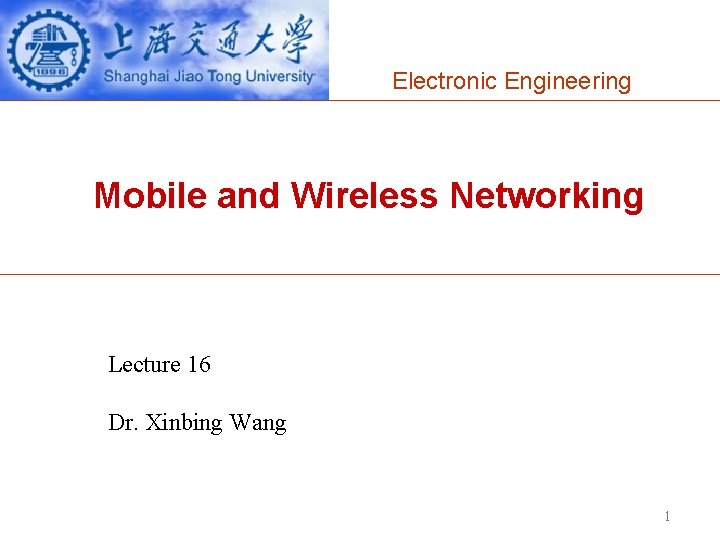 上海交通大學
Shanghai Jiao Tong University

Electronic Engineering

Mobile and Wireless Networking

Lecture 16

Dr. Xinbing Wang

1